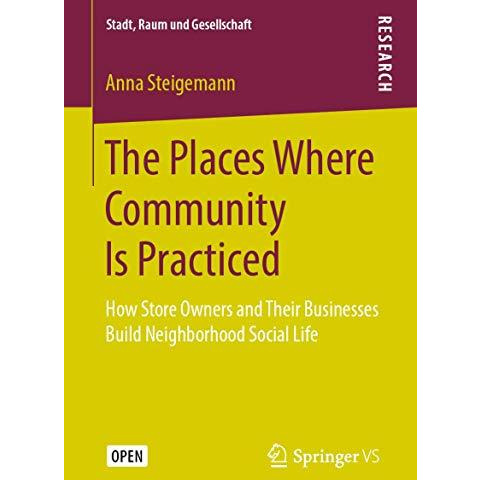 Stadt, Raum und Gesellschaft

RESEARCH

Anna Steigemann

The Places Where Community Is Practiced

How Store Owners and Their Businesses Build Neighborhood Social Life

OPEN

Springer VS